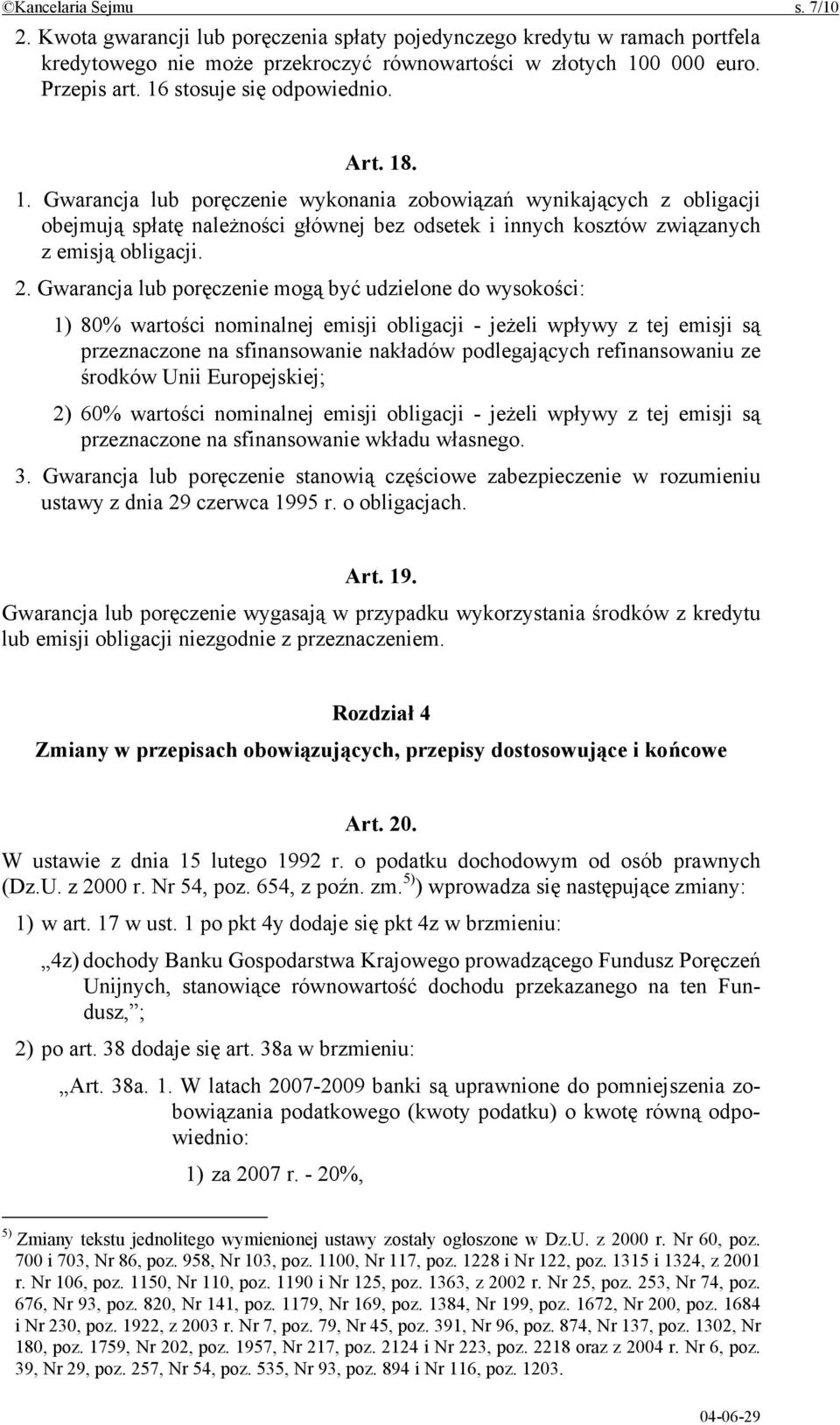 ©Kancelaria Sejmu s. 7/10

2. Kwota gwarancji lub poręczenia spłaty pojedynczego kredytu w ramach portfela kredytowego nie może przekroczyć równowartości w złotych 100 000 euro. Przepis art. 16 stosuje się odpowiednio.

Art. 18.

1. Gwarancja lub poręczenie wykonania zobowiązań wynikających z obligacji obejmują spłatę należności głównej bez odsetek i innych kosztów związanych z emisją obligacji.

2. Gwarancja lub poręczenie mogą być udzielone do wysokości:

1) 80% wartości nominalnej emisji obligacji - jeżeli wpływy z tej emisji są przeznaczone na sfinansowanie nakładów podlegających refinansowaniu ze środków Unii Europejskiej;

2) 60% wartości nominalnej emisji obligacji - jeżeli wpływy z tej emisji są przeznaczone na sfinansowanie wkładu własnego.

3. Gwarancja lub poręczenie stanowią częściowe zabezpieczenie w rozumieniu ustawy z dnia 29 czerwca 1995 r. o obligacjach.

Art. 19.

Gwarancja lub poręczenie wygasają w przypadku wykorzystania środków z kredytu lub emisji obligacji niezgodnie z przeznaczeniem.

Rozdział 4

Zmiany w przepisach obowiązujących, przepisy dostosowujące i końcowe

Art. 20.

W ustawie z dnia 15 lutego 1992 r. o podatku dochodowym od osób prawnych (Dz.U. z 2000 r. Nr 54, poz. 654, z późn. zm.$^{5)}$) wprowadza się następujące zmiany:

1) w art. 17 w ust. 1 po pkt 4y dodaje się pkt 4z w brzmieniu:

„4z) dochody Banku Gospodarstwa Krajowego prowadzącego Fundusz Poręczeń Unijnych, stanowiące równowartość dochodu przekazanego na ten Fundusz,”;

2) po art. 38 dodaje się art. 38a w brzmieniu:

„Art. 38a. 1. W latach 2007-2009 banki są uprawnione do pomniejszenia zobowiązania podatkowego (kwoty podatku) o kwotę równą odpowiednio:

1) za 2007 r. - 20%,

$^{5)}$ Zmiany tekstu jednolitego wymienionej ustawy zostały ogłoszone w Dz.U. z 2000 r. Nr 60, poz. 700 i 703, Nr 86, poz. 958, Nr 103, poz. 1100, Nr 117, poz. 1228 i Nr 122, poz. 1315 i 1324, z 2001 r. Nr 106, poz. 1150, Nr 110, poz. 1190 i Nr 125, poz. 1363, z 2002 r. Nr 25, poz. 253, Nr 74, poz. 676, Nr 93, poz. 820, Nr 141, poz. 1179, Nr 169, poz. 1384, Nr 199, poz. 1672, Nr 200, poz. 1684 i Nr 230, poz. 1922, z 2003 r. Nr 7, poz. 79, Nr 45, poz. 391, Nr 96, poz. 874, Nr 137, poz. 1302, Nr 180, poz. 1759, Nr 202, poz. 1957, Nr 217, poz. 2124 i Nr 223, poz. 2218 oraz z 2004 r. Nr 6, poz. 39, Nr 29, poz. 257, Nr 54, poz. 535, Nr 93, poz. 894 i Nr 116, poz. 1203.

04-06-29